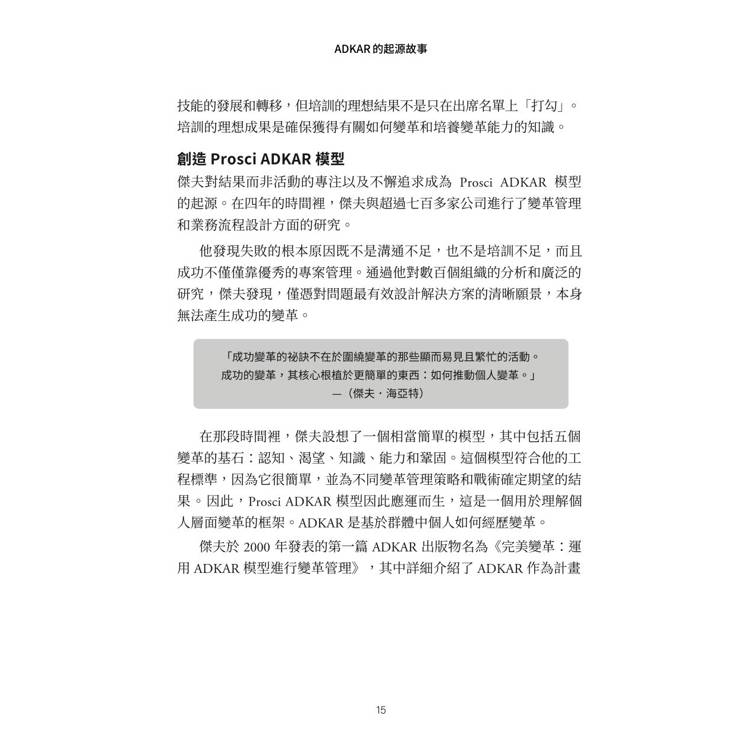 ADKAR 的起源故事

技能的發展和轉移，但培訓的理想結果不是只在出席名單上「打勾」。培訓的理想成果是確保獲得有關如何變革和培養變革能力的知識。

創造 Prosci ADKAR 模型

傑夫對結果而非活動的專注以及不懈追求成為 Prosci ADKAR 模型的起源。在四年的時間裡，傑夫與超過七百多家公司進行了變革管理和業務流程設計方面的研究。

他發現失敗的根本原因既不是溝通不足，也不是培訓不足，而且成功不僅僅靠優秀的專案管理。通過他對數百個組織的分析和廣泛的研究，傑夫發現，僅憑對問題最有效設計解決方案的清晰願景，本身無法產生成功的變革。

「成功變革的祕訣不在於圍繞變革的那些顯而易見且繁忙的活動。成功的變革，其核心根植於更簡單的東西：如何推動個人變革。」
—（傑夫．海亞特）

在那段時間裡，傑夫設想了一個相當簡單的模型，其中包括五個變革的基石：認知、渴望、知識、能力和鞏固。這個模型符合他的工程標準，因為它很簡單，並為不同變革管理策略和戰術確定期望的結果。因此，Prosci ADKAR 模型因此應運而生，這是一個用於理解個人層面變革的框架。ADKAR 是基於群體中個人如何經歷變革。

傑夫於 2000 年發表的第一篇 ADKAR 出版物名為《完美變革：運用 ADKAR 模型進行變革管理》，其中詳細介紹了 ADKAR 作為計畫

15